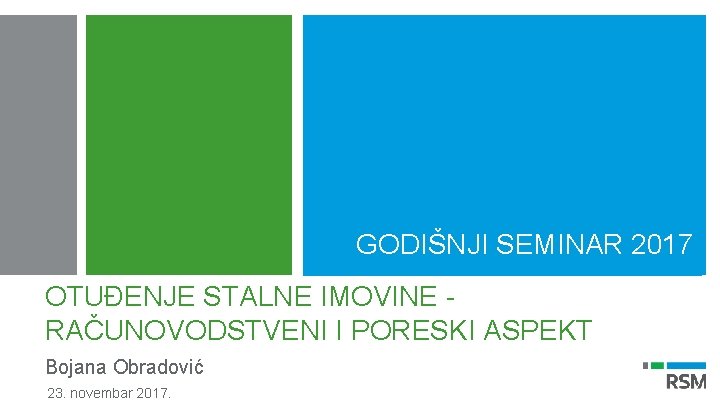 GODIŠNJI SEMINAR 2017

OTUĐENJE STALNE IMOVINE - RAČUNOVODSTVENI I PORESKI ASPEKT

Bojana Obradović

23. novembar 2017.

RSM